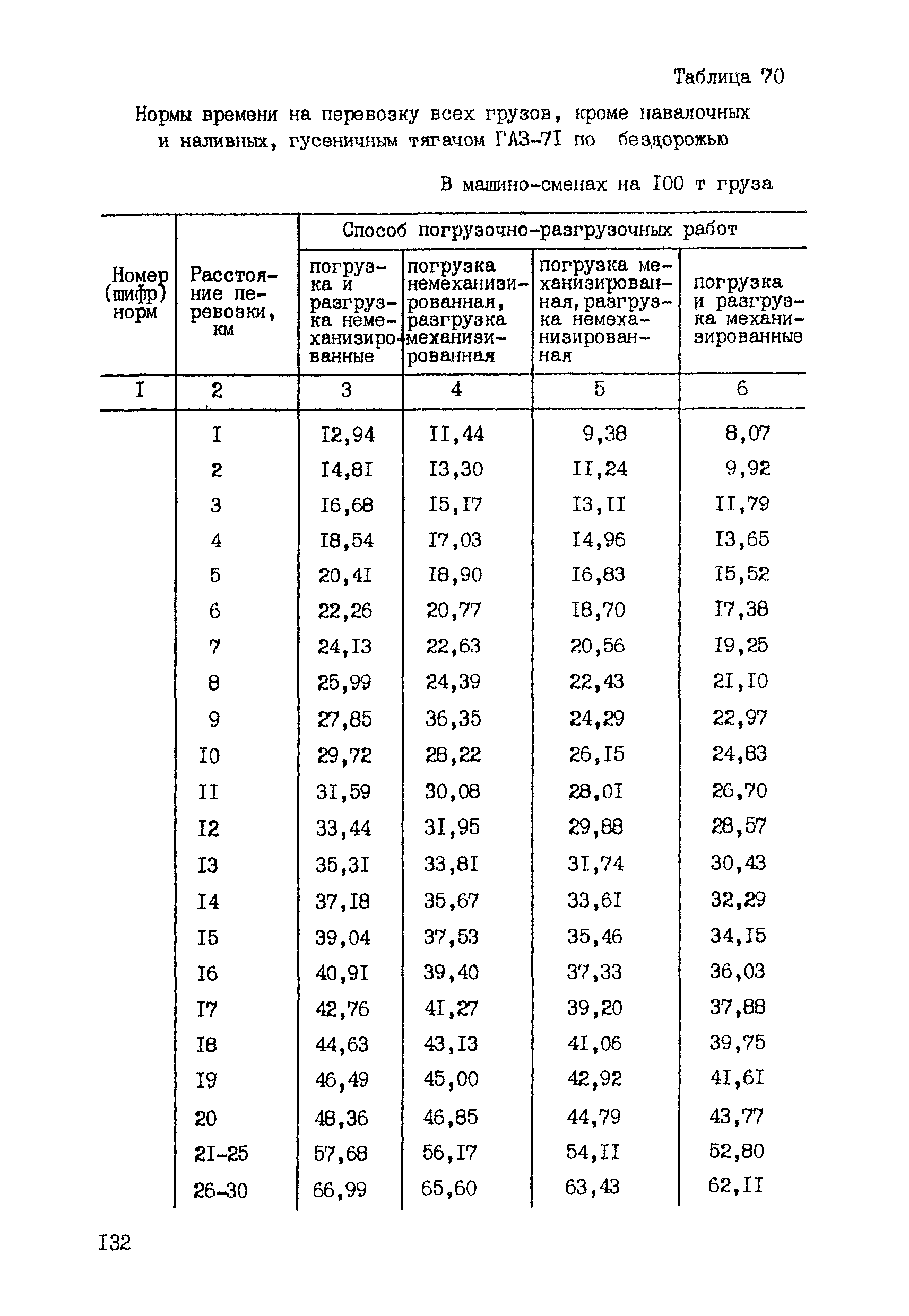 Таблица 70

Нормы времени на перевозку всех грузов, кроме навалочных и наливных, гусеничным тягачом ГАЗ-7I по бездорожью

В машино-сменах на I00 т груза

| Номер (шифр) норм | Расстояние перевозки, км | Способ погрузочно-разгрузочных работ: погрузка и разгрузка немеханизированные | погрузка немеханизированная, разгрузка механизированная | погрузка механизированная, разгрузка немеханизированная | погрузка и разгрузка механизированные |
|---|---|---|---|---|---|
| I | 2 | 3 | 4 | 5 | 6 |
| | I | I2,94 | II,44 | 9,38 | 8,07 |
| | 2 | I4,8I | I3,30 | II,24 | 9,92 |
| | 3 | I6,68 | I5,I7 | I3,II | II,79 |
| | 4 | I8,54 | I7,03 | I4,96 | I3,65 |
| | 5 | 20,4I | I8,90 | I6,83 | I5,52 |
| | 6 | 22,26 | 20,77 | I8,70 | I7,38 |
| | 7 | 24,I3 | 22,63 | 20,56 | I9,25 |
| | 8 | 25,99 | 24,39 | 22,43 | 2I,I0 |
| | 9 | 27,85 | 36,35 | 24,29 | 22,97 |
| | I0 | 29,72 | 28,22 | 26,I5 | 24,83 |
| | II | 3I,59 | 30,08 | 28,0I | 26,70 |
| | I2 | 33,44 | 3I,95 | 29,88 | 28,57 |
| | I3 | 35,3I | 33,8I | 3I,74 | 30,43 |
| | I4 | 37,I8 | 35,67 | 33,6I | 32,29 |
| | I5 | 39,04 | 37,53 | 35,46 | 34,I5 |
| | I6 | 40,9I | 39,40 | 37,33 | 36,03 |
| | I7 | 42,76 | 4I,27 | 39,20 | 37,88 |
| | I8 | 44,63 | 43,I3 | 4I,06 | 39,75 |
| | I9 | 46,49 | 45,00 | 42,92 | 4I,6I |
| | 20 | 48,36 | 46,85 | 44,79 | 43,77 |
| | 2I-25 | 57,68 | 56,I7 | 54,II | 52,80 |
| | 26-30 | 66,99 | 65,60 | 63,43 | 62,II |

I32